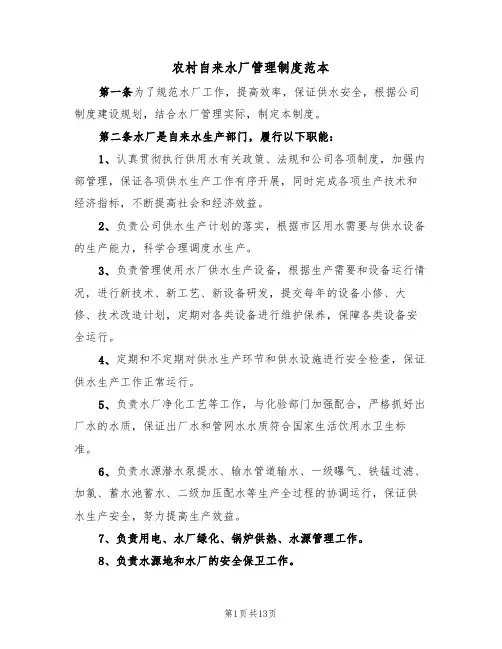 农村自来水厂管理制度范本

第一条为了规范水厂工作，提高效率，保证供水安全，根据公司制度建设规划，结合水厂管理实际，制定本制度。

第二条水厂是自来水生产部门，履行以下职能：

1、认真贯彻执行供用水有关政策、法规和公司各项制度，加强内部管理，保证各项供水生产工作有序开展，同时完成各项生产技术和经济指标，不断提高社会和经济效益。

2、负责公司供水生产计划的落实，根据市区用水需要与供水设备的生产能力，科学合理调度水生产。

3、负责管理使用水厂供水生产设备，根据生产需要和设备运行情况，进行新技术、新工艺、新设备研发，提交每年的设备小修、大修、技术改造计划，定期对各类设备进行维护保养，保障各类设备安全运行。

4、定期和不定期对供水生产环节和供水设施进行安全检查，保证供水生产工作正常运行。

5、负责水厂净化工艺等工作，与化验部门加强配合，严格抓好出厂水的水质，保证出厂水和管网水水质符合国家生活饮用水卫生标准。

6、负责水源潜水泵提水、输水管道输水、一级曝气、铁锰过滤、加氯、蓄水池蓄水、二级加压配水等生产全过程的协调运行，保证供水生产安全，努力提高生产效益。

7、负责用电、水厂绿化、锅炉供热、水源管理工作。

8、负责水源地和水厂的安全保卫工作。

第1页共13页